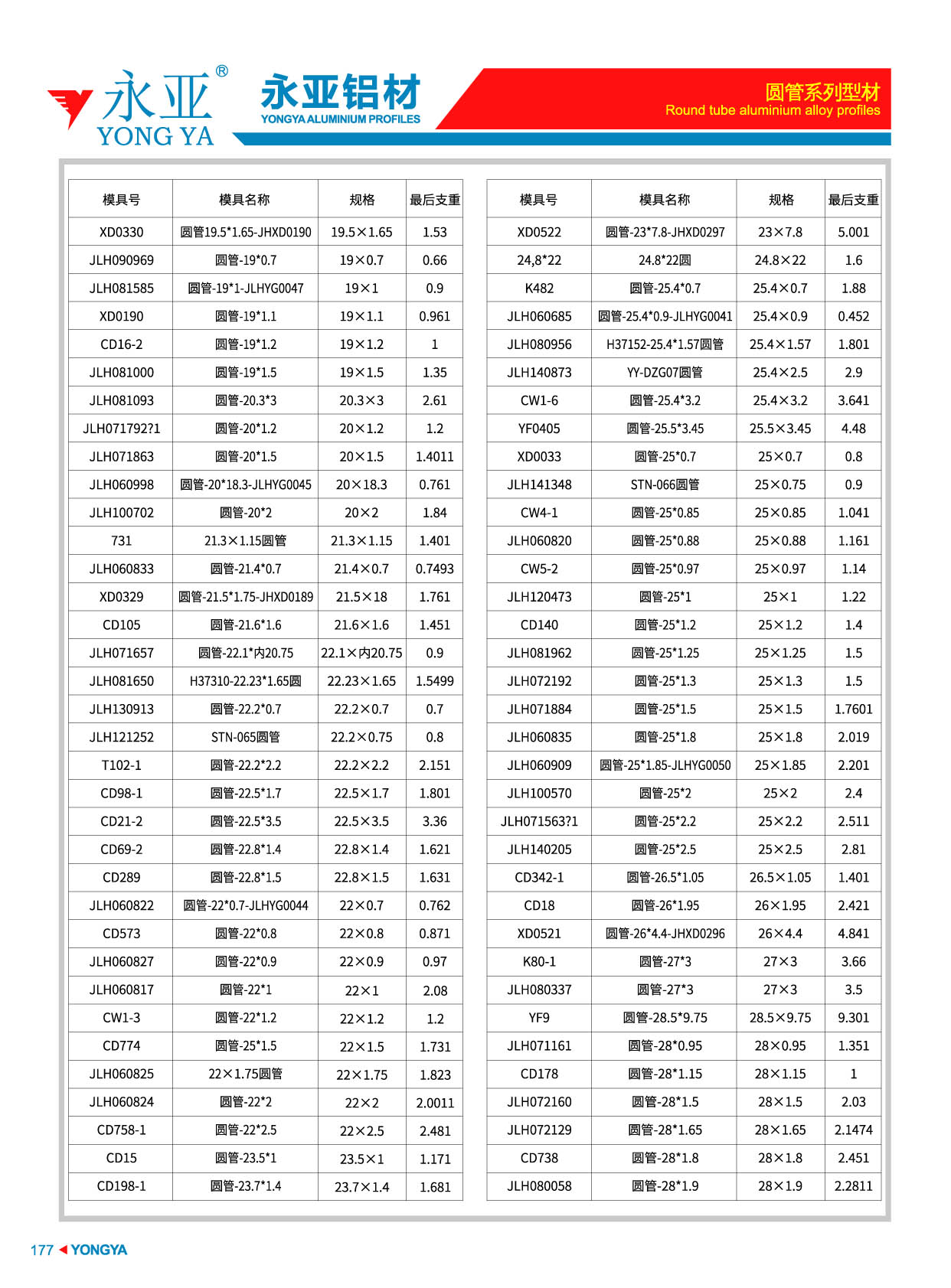 永亚®
YONG YA
永亚铝材
YONGYA ALUMINIUM PROFILES
圆管系列型材
Round tube aluminium alloy profiles

| 模具号 | 模具名称 | 规格 | 最后支重 |
|---|---|---|---|
| XD0330 | 圆管19.5*1.65-JHXD0190 | 19.5×1.65 | 1.53 |
| JLH090969 | 圆管-19*0.7 | 19×0.7 | 0.66 |
| JLH081585 | 圆管-19*1-JLHYG0047 | 19×1 | 0.9 |
| XD0190 | 圆管-19*1.1 | 19×1.1 | 0.961 |
| CD16-2 | 圆管-19*1.2 | 19×1.2 | 1 |
| JLH081000 | 圆管-19*1.5 | 19×1.5 | 1.35 |
| JLH081093 | 圆管-20.3*3 | 20.3×3 | 2.61 |
| JLH071792?1 | 圆管-20*1.2 | 20×1.2 | 1.2 |
| JLH071863 | 圆管-20*1.5 | 20×1.5 | 1.4011 |
| JLH060998 | 圆管-20*18.3-JLHYG0045 | 20×18.3 | 0.761 |
| JLH100702 | 圆管-20*2 | 20×2 | 1.84 |
| 731 | 21.3×1.15圆管 | 21.3×1.15 | 1.401 |
| JLH060833 | 圆管-21.4*0.7 | 21.4×0.7 | 0.7493 |
| XD0329 | 圆管-21.5*1.75-JHXD0189 | 21.5×18 | 1.761 |
| CD105 | 圆管-21.6*1.6 | 21.6×1.6 | 1.451 |
| JLH071657 | 圆管-22.1*内20.75 | 22.1×内20.75 | 0.9 |
| JLH081650 | H37310-22.23*1.65圆 | 22.23×1.65 | 1.5499 |
| JLH130913 | 圆管-22.2*0.7 | 22.2×0.7 | 0.7 |
| JLH121252 | STN-065圆管 | 22.2×0.75 | 0.8 |
| T102-1 | 圆管-22.2*2.2 | 22.2×2.2 | 2.151 |
| CD98-1 | 圆管-22.5*1.7 | 22.5×1.7 | 1.801 |
| CD21-2 | 圆管-22.5*3.5 | 22.5×3.5 | 3.36 |
| CD69-2 | 圆管-22.8*1.4 | 22.8×1.4 | 1.621 |
| CD289 | 圆管-22.8*1.5 | 22.8×1.5 | 1.631 |
| JLH060822 | 圆管-22*0.7-JLHYG0044 | 22×0.7 | 0.762 |
| CD573 | 圆管-22*0.8 | 22×0.8 | 0.871 |
| JLH060827 | 圆管-22*0.9 | 22×0.9 | 0.97 |
| JLH060817 | 圆管-22*1 | 22×1 | 2.08 |
| CW1-3 | 圆管-22*1.2 | 22×1.2 | 1.2 |
| CD774 | 圆管-25*1.5 | 22×1.5 | 1.731 |
| JLH060825 | 22×1.75圆管 | 22×1.75 | 1.823 |
| JLH060824 | 圆管-22*2 | 22×2 | 2.0011 |
| CD758-1 | 圆管-22*2.5 | 22×2.5 | 2.481 |
| CD15 | 圆管-23.5*1 | 23.5×1 | 1.171 |
| CD198-1 | 圆管-23.7*1.4 | 23.7×1.4 | 1.681 |

| 模具号 | 模具名称 | 规格 | 最后支重 |
|---|---|---|---|
| XD0522 | 圆管-23*7.8-JHXD0297 | 23×7.8 | 5.001 |
| 24,8*22 | 24.8*22圆 | 24.8×22 | 1.6 |
| K482 | 圆管-25.4*0.7 | 25.4×0.7 | 1.88 |
| JLH060685 | 圆管-25.4*0.9-JLHYG0041 | 25.4×0.9 | 0.452 |
| JLH080956 | H37152-25.4*1.57圆管 | 25.4×1.57 | 1.801 |
| JLH140873 | YY-DZG07圆管 | 25.4×2.5 | 2.9 |
| CW1-6 | 圆管-25.4*3.2 | 25.4×3.2 | 3.641 |
| YF0405 | 圆管-25.5*3.45 | 25.5×3.45 | 4.48 |
| XD0033 | 圆管-25*0.7 | 25×0.7 | 0.8 |
| JLH141348 | STN-066圆管 | 25×0.75 | 0.9 |
| CW4-1 | 圆管-25*0.85 | 25×0.85 | 1.041 |
| JLH060820 | 圆管-25*0.88 | 25×0.88 | 1.161 |
| CW5-2 | 圆管-25*0.97 | 25×0.97 | 1.14 |
| JLH120473 | 圆管-25*1 | 25×1 | 1.22 |
| CD140 | 圆管-25*1.2 | 25×1.2 | 1.4 |
| JLH081962 | 圆管-25*1.25 | 25×1.25 | 1.5 |
| JLH072192 | 圆管-25*1.3 | 25×1.3 | 1.5 |
| JLH071884 | 圆管-25*1.5 | 25×1.5 | 1.7601 |
| JLH060835 | 圆管-25*1.8 | 25×1.8 | 2.019 |
| JLH060909 | 圆管-25*1.85-JLHYG0050 | 25×1.85 | 2.201 |
| JLH100570 | 圆管-25*2 | 25×2 | 2.4 |
| JLH071563?1 | 圆管-25*2.2 | 25×2.2 | 2.511 |
| JLH140205 | 圆管-25*2.5 | 25×2.5 | 2.81 |
| CD342-1 | 圆管-26.5*1.05 | 26.5×1.05 | 1.401 |
| CD18 | 圆管-26*1.95 | 26×1.95 | 2.421 |
| XD0521 | 圆管-26*4.4-JHXD0296 | 26×4.4 | 4.841 |
| K80-1 | 圆管-27*3 | 27×3 | 3.66 |
| JLH080337 | 圆管-27*3 | 27×3 | 3.5 |
| YF9 | 圆管-28.5*9.75 | 28.5×9.75 | 9.301 |
| JLH071161 | 圆管-28*0.95 | 28×0.95 | 1.351 |
| CD178 | 圆管-28*1.15 | 28×1.15 | 1 |
| JLH072160 | 圆管-28*1.5 | 28×1.5 | 2.03 |
| JLH072129 | 圆管-28*1.65 | 28×1.65 | 2.1474 |
| CD738 | 圆管-28*1.8 | 28×1.8 | 2.451 |
| JLH080058 | 圆管-28*1.9 | 28×1.9 | 2.2811 |

177 YONGYA